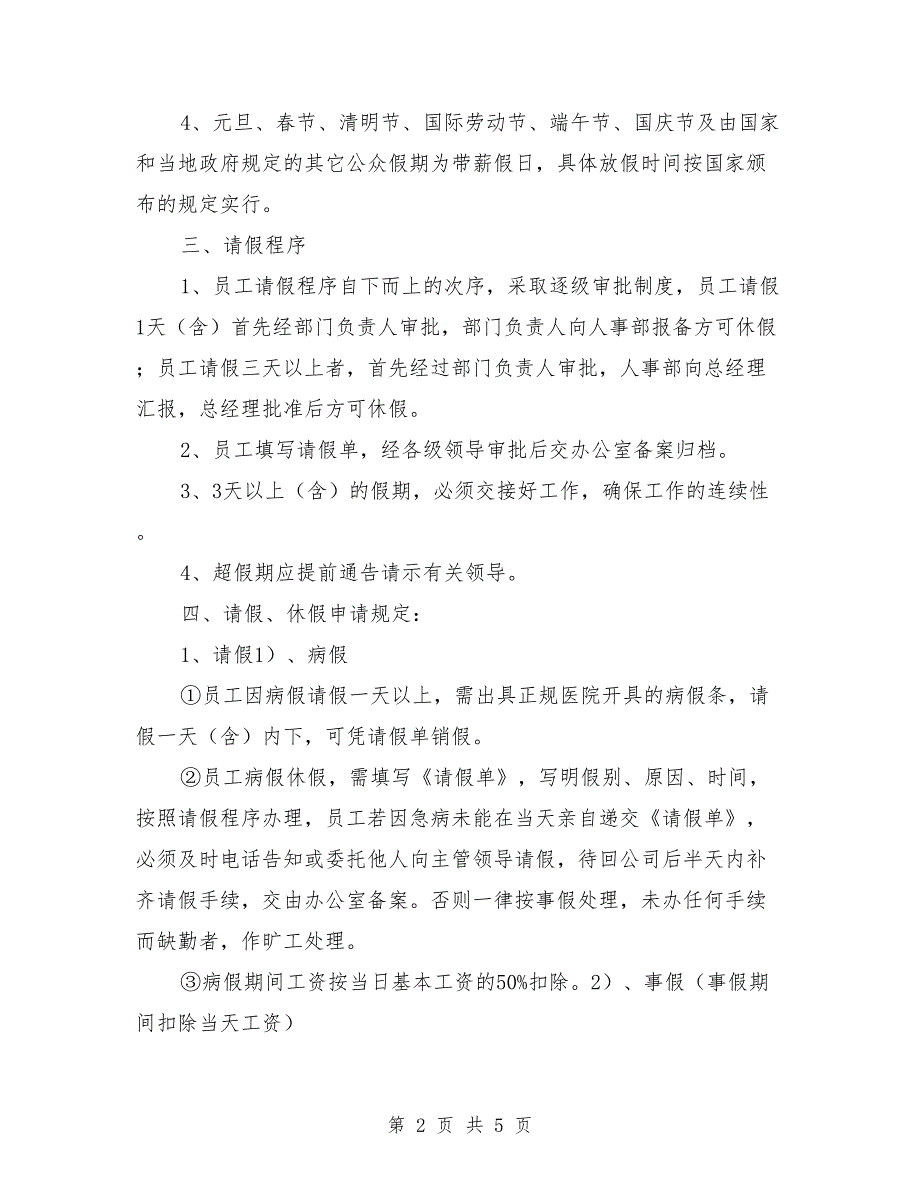 4、元旦、春节、清明节、国际劳动节、端午节、国庆节及由国家和当地政府规定的其它公众假期为带薪假日，具体放假时间按国家颁布的规定实行。

三、请假程序

1、员工请假程序自下而上的次序，采取逐级审批制度，员工请假1天（含）首先经部门负责人审批，部门负责人向人事部报备方可休假；员工请假三天以上者，首先经过部门负责人审批，人事部向总经理汇报，总经理批准后方可休假。

2、员工填写请假单，经各级领导审批后交办公室备案归档。

3、3天以上（含）的假期，必须交接好工作，确保工作的连续性。

4、超假期应提前通告请示有关领导。

四、请假、休假申请规定：

1、请假1）、病假

①员工因病假请假一天以上，需出具正规医院开具的病假条，请假一天（含）内下，可凭请假单销假。

②员工病假休假，需填写《请假单》，写明假别、原因、时间，按照请假程序办理，员工若因急病未能在当天亲自递交《请假单》，必须及时电话告知或委托他人向主管领导请假，待回公司后半天内补齐请假手续，交由办公室备案。否则一律按事假处理，未办任何手续而缺勤者，作旷工处理。

③病假期间工资按当日基本工资的50%扣除。2）、事假（事假期间扣除当天工资）

第 2 页 共 5 页